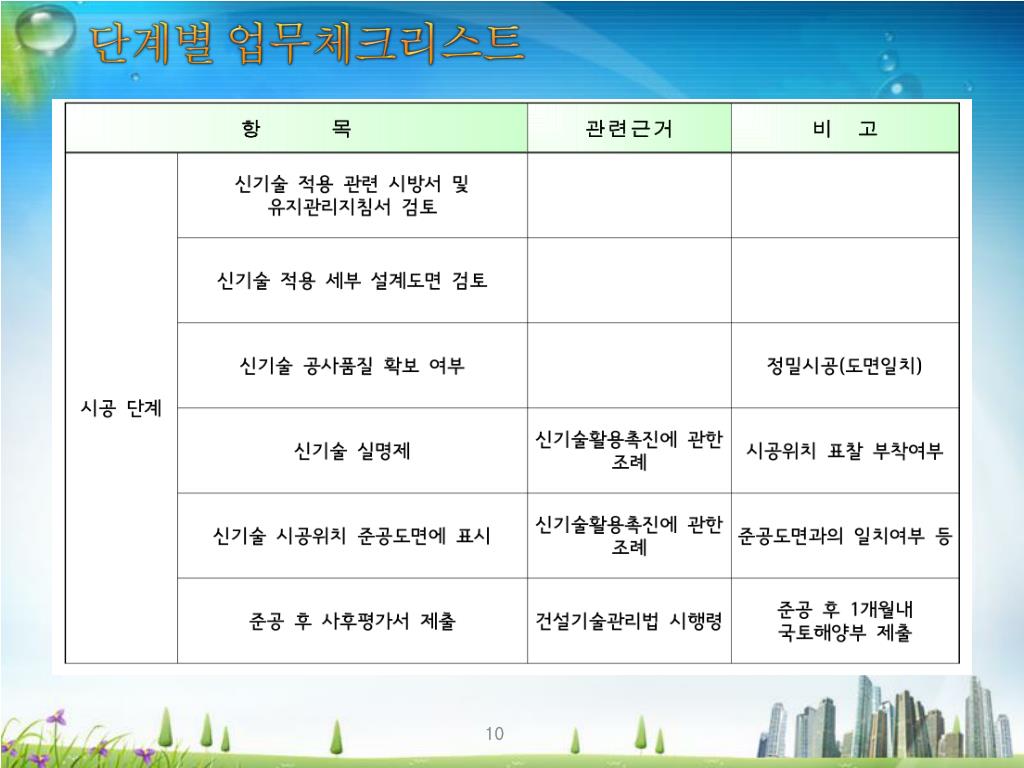 단계별 업무체크리스트

| 항 목 | | 관련근거 | 비 고 |
|---|---|---|---|
| 시공 단계 | 신기술 적용 관련 시방서 및 유지관리지침서 검토 | | |
| | 신기술 적용 세부 설계도면 검토 | | |
| | 신기술 공사품질 확보 여부 | | 정밀시공(도면일치) |
| | 신기술 실명제 | 신기술활용촉진에 관한 조례 | 시공위치 표찰 부착여부 |
| | 신기술 시공위치 준공도면에 표시 | 신기술활용촉진에 관한 조례 | 준공도면과의 일치여부 등 |
| | 준공 후 사후평가서 제출 | 건설기술관리법 시행령 | 준공 후 1개월내 국토해양부 제출 |

10